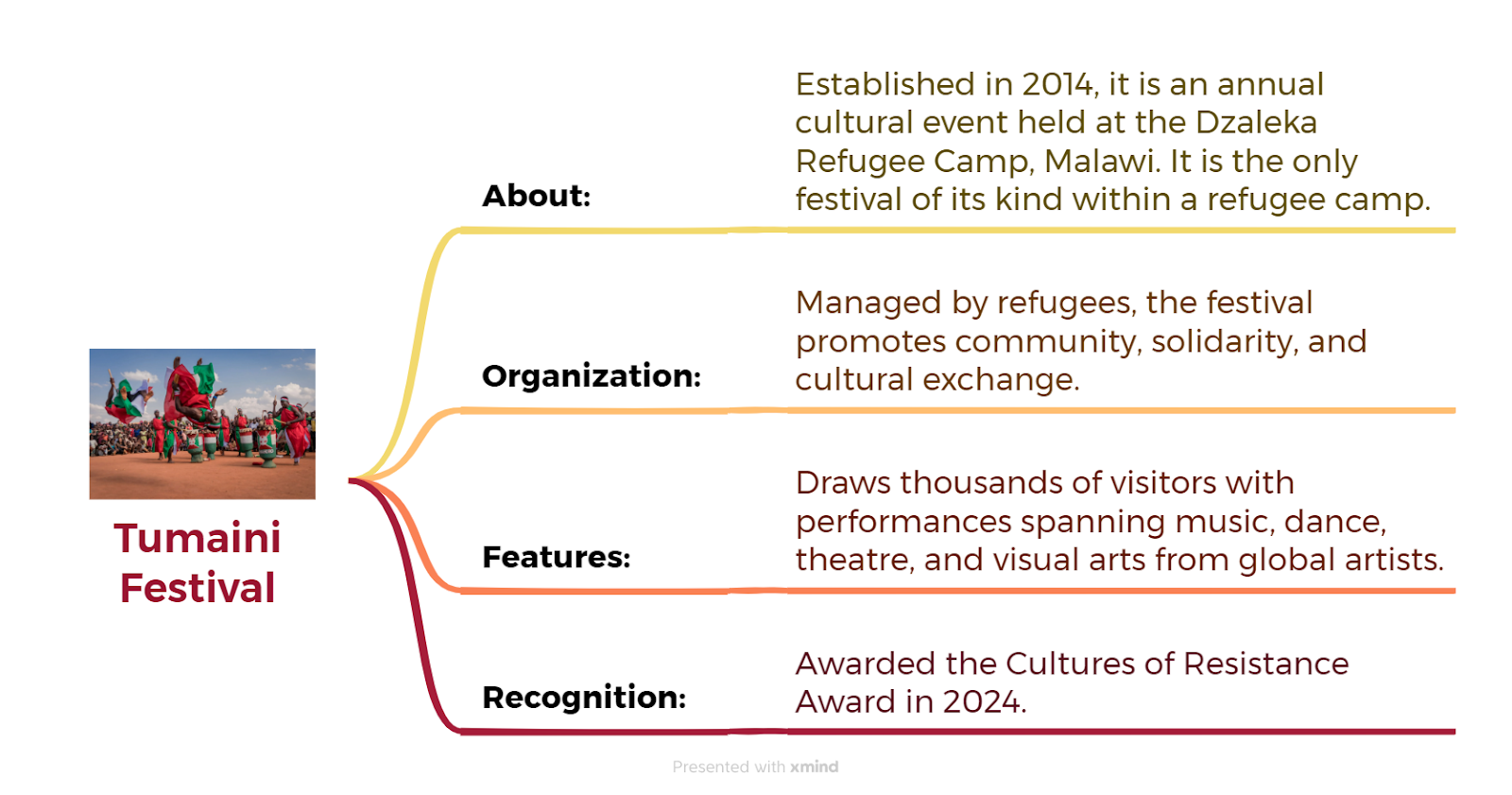 Tumaini Festival

About:
Established in 2014, it is an annual cultural event held at the Dzaleka Refugee Camp, Malawi. It is the only festival of its kind within a refugee camp.

Organization:
Managed by refugees, the festival promotes community, solidarity, and cultural exchange.

Features:
Draws thousands of visitors with performances spanning music, dance, theatre, and visual arts from global artists.

Recognition:
Awarded the Cultures of Resistance Award in 2024.

Presented with xmind